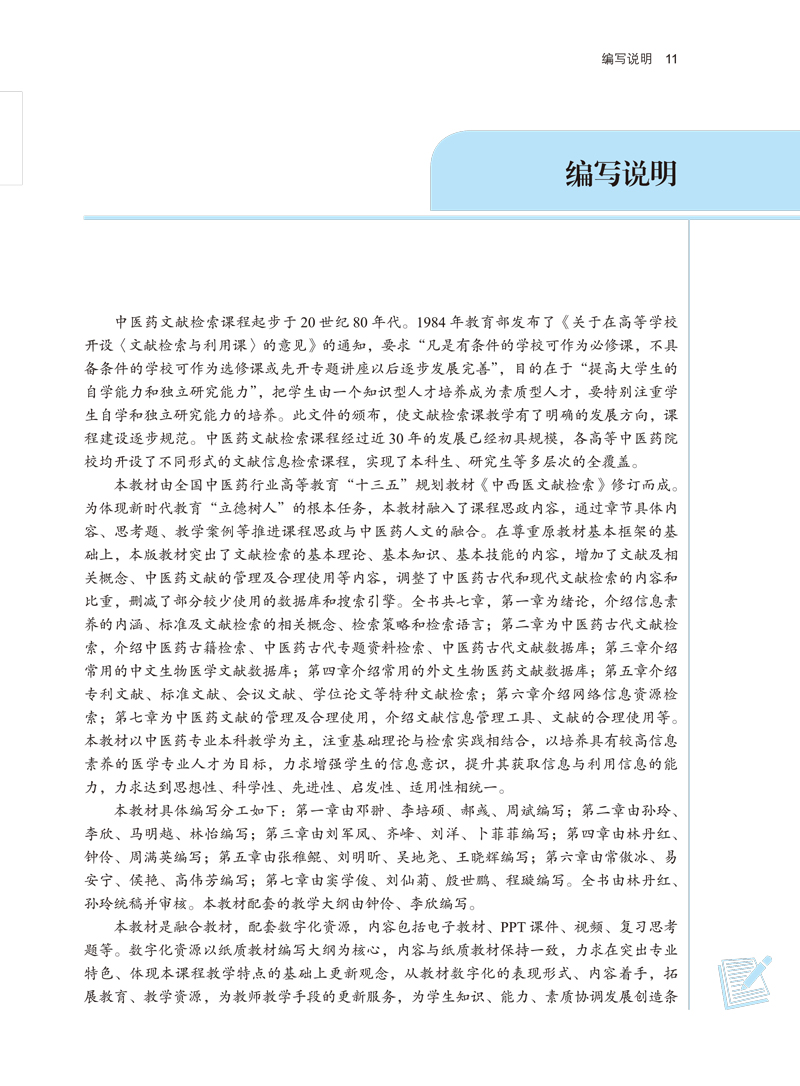 编写说明　11

编写说明

中医药文献检索课程起步于20世纪80年代。1984年教育部发布了《关于在高等学校开设〈文献检索与利用课〉的意见》的通知，要求“凡是有条件的学校可作为必修课，不具备条件的学校可作为选修课或先开专题讲座以后逐步发展完善”，目的在于“提高大学生的自学能力和独立研究能力”，把学生由一个知识型人才培养成为素质型人才，要特别注重学生自学和独立研究能力的培养。此文件的颁布，使文献检索课教学有了明确的发展方向，课程建设逐步规范。中医药文献检索课程经过近30年的发展已经初具规模，各高等中医药院校均开设了不同形式的文献信息检索课程，实现了本科生、研究生等多层次的全覆盖。

本教材由全国中医药行业高等教育“十三五”规划教材《中西医文献检索》修订而成。为体现新时代教育“立德树人”的根本任务，本教材融入了课程思政内容，通过章节具体内容、思考题、教学案例等推进课程思政与中医药人文的融合。在尊重原教材基本框架的基础上，本版教材突出了文献检索的基本理论、基本知识、基本技能的内容，增加了文献及相关概念、中医药文献的管理及合理使用等内容，调整了中医药古代和现代文献检索的内容和比重，删减了部分较少使用的数据库和搜索引擎。全书共七章，第一章为绪论，介绍信息素养的内涵、标准及文献检索的相关概念、检索策略和检索语言；第二章为中医药古代文献检索，介绍中医药古籍检索、中医药古代专题资料检索、中医药古代文献数据库；第三章介绍常用的中文生物医学文献数据库；第四章介绍常用的外文生物医药文献数据库；第五章介绍专利文献、标准文献、会议文献、学位论文等特种文献检索；第六章介绍网络信息资源检索；第七章为中医药文献的管理及合理使用，介绍文献信息管理工具、文献的合理使用等。本教材以中医药专业本科教学为主，注重基础理论与检索实践相结合，以培养具有较高信息素养的医学专业人才为目标，力求增强学生的信息意识，提升其获取信息与利用信息的能力，力求达到思想性、科学性、先进性、启发性、适用性相统一。

本教材具体编写分工如下：第一章由邓翀、李培硕、郝彧、周斌编写；第二章由孙玲、李欣、马明越、林怡编写；第三章由刘军凤、齐峰、刘洋、卜菲菲编写；第四章由林丹红、钟伶、周满英编写；第五章由张稚鲲、刘明昕、吴地尧、王晓辉编写；第六章由常傲冰、易安宁、侯艳、高伟芳编写；第七章由窦学俊、刘仙菊、殷世鹏、程璇编写。全书由林丹红、孙玲统稿并审核。本教材配套的教学大纲由钟伶、李欣编写。

本教材是融合教材，配套数字化资源，内容包括电子教材、PPT课件、视频、复习思考题等。数字化资源以纸质教材编写大纲为核心，内容与纸质教材保持一致，力求在突出专业特色、体现本课程教学特点的基础上更新观念，从教材数字化的表现形式、内容着手，拓展教育、教学资源，为教师教学手段的更新服务，为学生知识、能力、素质协调发展创造条